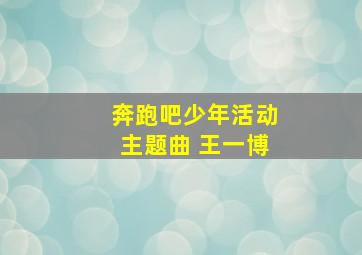 奔跑吧少年活动
主题曲 王一博